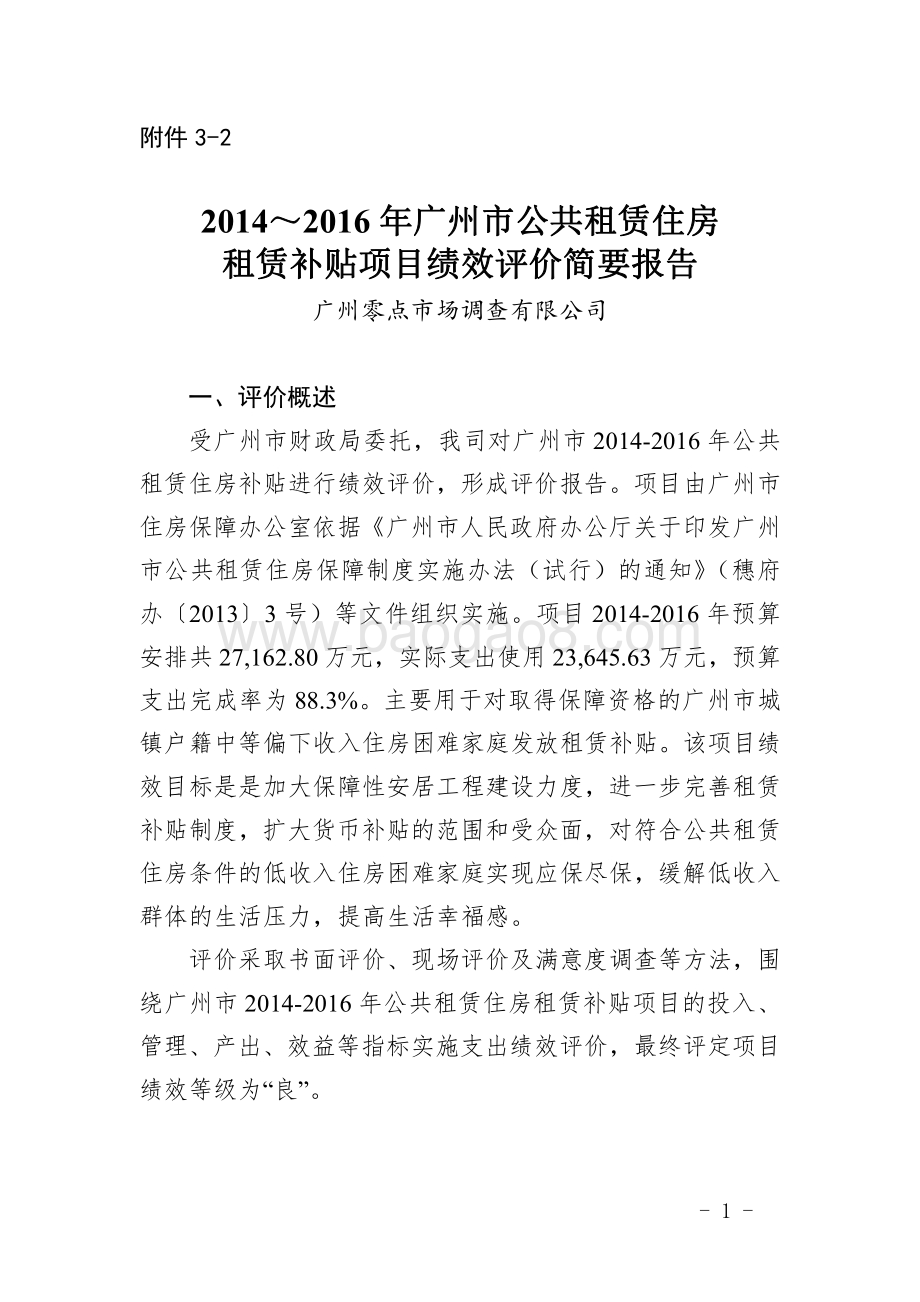 附件 3-2

2014～2016 年广州市公共租赁住房租赁补贴项目绩效评价简要报告

广州零点市场调查有限公司

一、评价概述

受广州市财政局委托，我司对广州市 2014-2016 年公共租赁住房补贴进行绩效评价，形成评价报告。项目由广州市住房保障办公室依据《广州市人民政府办公厅关于印发广州市公共租赁住房保障制度实施办法（试行）的通知》（穗府办〔2013〕3 号）等文件组织实施。项目 2014-2016 年预算安排共 27,162.80 万元，实际支出使用 23,645.63 万元，预算支出完成率为 88.3%。主要用于对取得保障资格的广州市城镇户籍中等偏下收入住房困难家庭发放租赁补贴。该项目绩效目标是是加大保障性安居工程建设力度，进一步完善租赁补贴制度，扩大货币补贴的范围和受众面，对符合公共租赁住房条件的低收入住房困难家庭实现应保尽保，缓解低收入群体的生活压力，提高生活幸福感。

评价采取书面评价、现场评价及满意度调查等方法，围绕广州市 2014-2016 年公共租赁住房租赁补贴项目的投入、管理、产出、效益等指标实施支出绩效评价，最终评定项目绩效等级为“良”。

www.baogao8.com

- 1 -